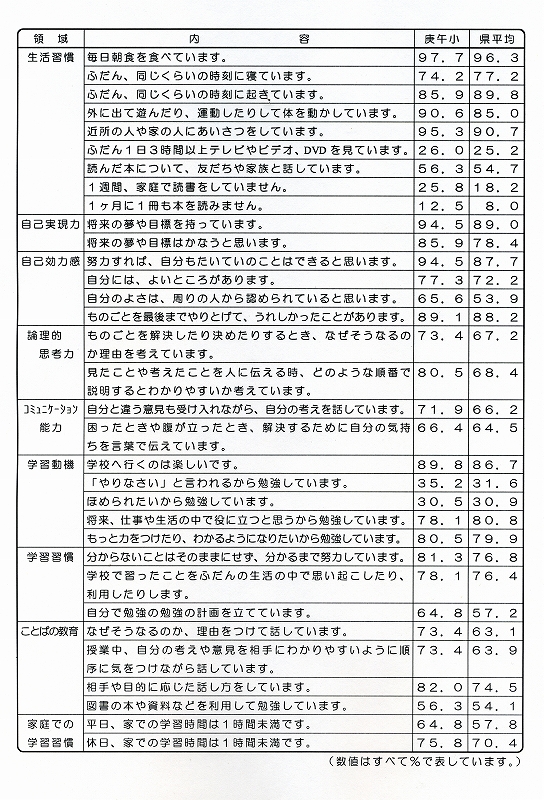 | 領　域 | 内　　　　容 | 庚午小 | 県平均 |
|---|---|---|---|
| 生活習慣 | 毎日朝食を食べています。 | 97.7 | 96.3 |
| | ふだん、同じくらいの時刻に寝ています。 | 74.2 | 77.2 |
| | ふだん、同じくらいの時刻に起きています。 | 85.9 | 89.8 |
| | 外に出て遊んだり、運動したりして体を動かしています。 | 90.6 | 85.0 |
| | 近所の人や家の人にあいさつをしています。 | 95.3 | 90.7 |
| | ふだん1日3時間以上テレビやビデオ、DVDを見ています。 | 26.0 | 25.2 |
| | 読んだ本について、友だちや家族と話しています。 | 56.3 | 54.7 |
| | 1週間、家庭で読書をしていません。 | 25.8 | 18.2 |
| | 1ヶ月に1冊も本を読みません。 | 12.5 | 8.0 |
| 自己実現力 | 将来の夢や目標を持っています。 | 94.5 | 89.0 |
| | 将来の夢や目標はかなうと思います。 | 85.9 | 78.4 |
| 自己効力感 | 努力すれば、自分もたいていのことはできると思います。 | 94.5 | 87.7 |
| | 自分には、よいところがあります。 | 77.3 | 72.2 |
| | 自分のよさは、周りの人から認められていると思います。 | 65.6 | 53.9 |
| | ものごとを最後までやりとげて、うれしかったことがあります。 | 89.1 | 88.2 |
| 論理的思考力 | ものごとを解決したり決めたりするとき、なぜそうなるのか理由を考えています。 | 73.4 | 67.2 |
| | 見たことや考えたことを人に伝える時、どのような順番で説明するとわかりやすいか考えています。 | 80.5 | 68.4 |
| ｺﾐｭﾆｹｰｼｮﾝ能力 | 自分と違う意見も受け入れながら、自分の考えを話しています。 | 71.9 | 66.2 |
| | 困ったときや腹が立ったとき、解決するために自分の気持ちを言葉で伝えています。 | 66.4 | 64.5 |
| 学習動機 | 学校へ行くのは楽しいです。 | 89.8 | 86.7 |
| | 「やりなさい」と言われるから勉強しています。 | 35.2 | 31.6 |
| | ほめられたいから勉強しています。 | 30.5 | 30.9 |
| | 将来、仕事や生活の中で役に立つと思うから勉強しています。 | 78.1 | 80.8 |
| | もっと力をつけたり、わかるようになりたいから勉強しています。 | 80.5 | 79.9 |
| 学習習慣 | 分からないことはそのままにせず、分かるまで努力しています。 | 81.3 | 76.8 |
| | 学校で習ったことをふだんの生活の中で思い起こしたり、利用したりします。 | 78.1 | 76.4 |
| | 自分で勉強の勉強の計画を立てています。 | 64.8 | 57.2 |
| ことばの教育 | なぜそうなるのか、理由をつけて話しています。 | 73.4 | 63.1 |
| | 授業中、自分の考えや意見を相手にわかりやすいように順序に気をつけながら話しています。 | 73.4 | 63.9 |
| | 相手や目的に応じた話し方をしています。 | 82.0 | 74.5 |
| | 図書の本や資料などを利用して勉強しています。 | 56.3 | 54.1 |
| 家庭での学習習慣 | 平日、家での学習時間は1時間未満です。 | 64.8 | 57.8 |
| | 休日、家での学習時間は1時間未満です。 | 75.8 | 70.4 |

（数値はすべて%で表しています。）